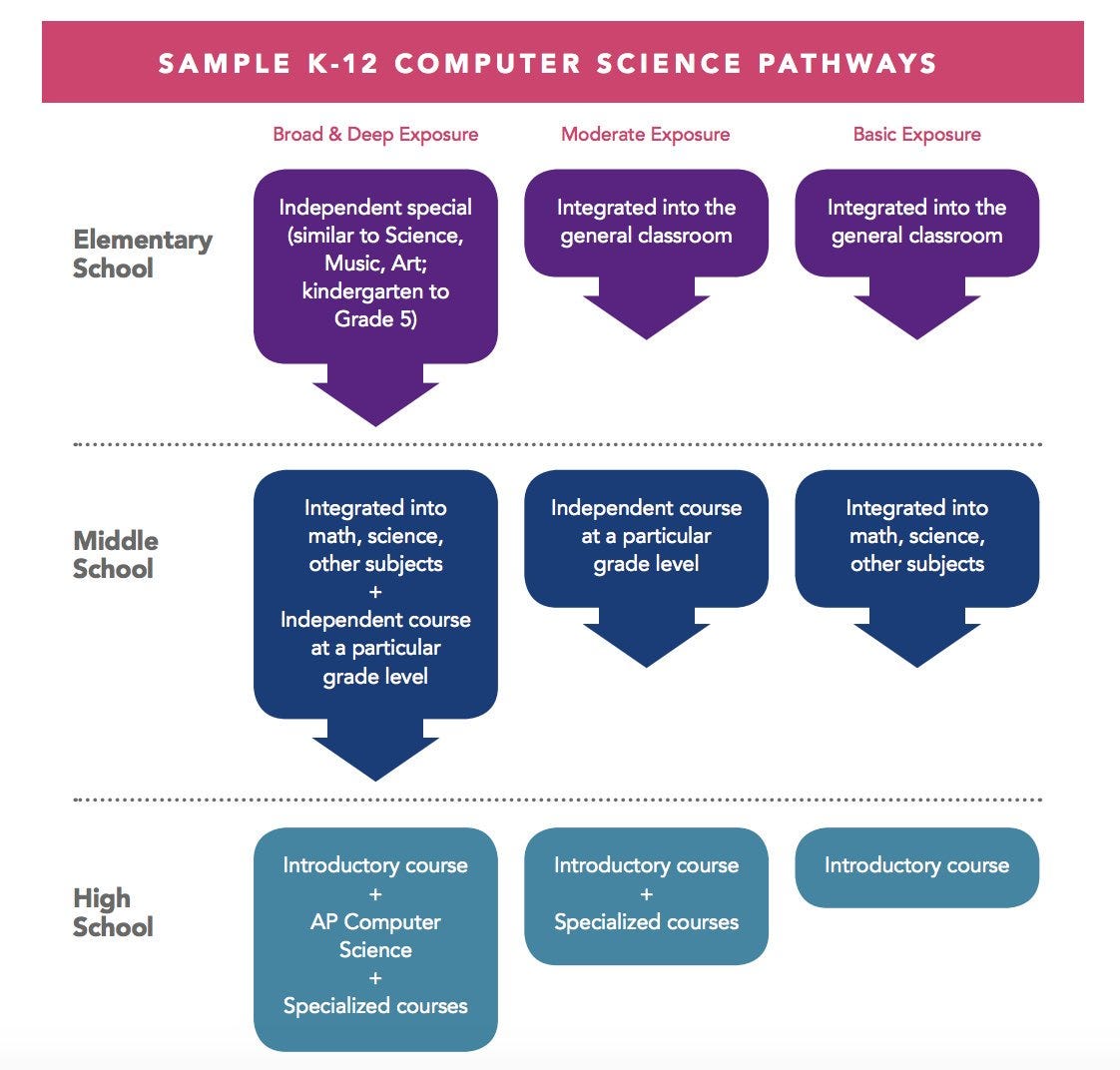 SAMPLE K-12 COMPUTER SCIENCE PATHWAYS

| | Broad & Deep Exposure | Moderate Exposure | Basic Exposure |
|---|---|---|---|
| Elementary School | Independent special (similar to Science, Music, Art; kindergarten to Grade 5) | Integrated into the general classroom | Integrated into the general classroom |
| Middle School | Integrated into math, science, other subjects + Independent course at a particular grade level | Independent course at a particular grade level | Integrated into math, science, other subjects |
| High School | Introductory course + AP Computer Science + Specialized courses | Introductory course + Specialized courses | Introductory course |